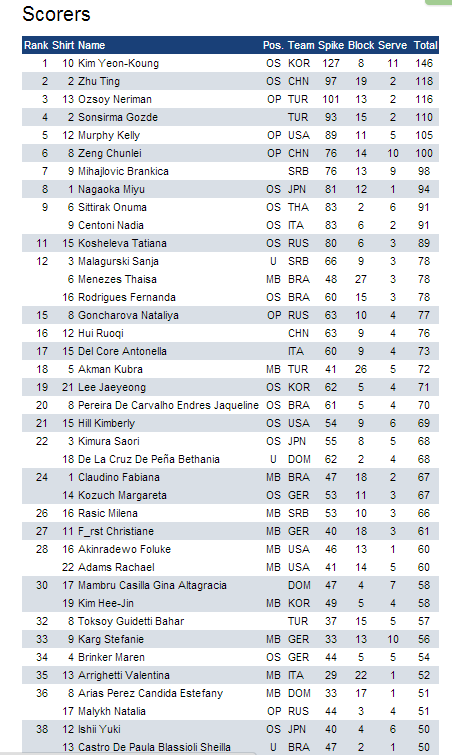 Scorers

| Rank | Shirt | Name | Pos. | Team | Spike | Block | Serve | Total |
|---|---|---|---|---|---|---|---|---|
| 1 | 10 | Kim Yeon-Koung | OS | KOR | 127 | 8 | 11 | 146 |
| 2 | 2 | Zhu Ting | OS | CHN | 97 | 19 | 2 | 118 |
| 3 | 13 | Ozsoy Neriman | OP | TUR | 101 | 13 | 2 | 116 |
| 4 | 2 | Sonsirma Gozde | | TUR | 93 | 15 | 2 | 110 |
| 5 | 12 | Murphy Kelly | OP | USA | 89 | 11 | 5 | 105 |
| 6 | 8 | Zeng Chunlei | OP | CHN | 76 | 14 | 10 | 100 |
| 7 | 9 | Mihajlovic Brankica | | SRB | 76 | 13 | 9 | 98 |
| 8 | 1 | Nagaoka Miyu | OS | JPN | 81 | 12 | 1 | 94 |
| 9 | 6 | Sittirak Onuma | OS | THA | 83 | 2 | 6 | 91 |
| | 9 | Centoni Nadia | OS | ITA | 83 | 6 | 2 | 91 |
| 11 | 15 | Kosheleva Tatiana | OS | RUS | 80 | 6 | 3 | 89 |
| 12 | 3 | Malagurski Sanja | U | SRB | 66 | 9 | 3 | 78 |
| | 6 | Menezes Thaisa | MB | BRA | 48 | 27 | 3 | 78 |
| | 16 | Rodrigues Fernanda | OS | BRA | 60 | 15 | 3 | 78 |
| 15 | 8 | Goncharova Nataliya | OP | RUS | 63 | 10 | 4 | 77 |
| 16 | 12 | Hui Ruoqi | | CHN | 63 | 9 | 4 | 76 |
| 17 | 15 | Del Core Antonella | | ITA | 60 | 9 | 4 | 73 |
| 18 | 5 | Akman Kubra | MB | TUR | 41 | 26 | 5 | 72 |
| 19 | 21 | Lee Jaeyeong | OS | KOR | 62 | 5 | 4 | 71 |
| 20 | 8 | Pereira De Carvalho Endres Jaqueline | OS | BRA | 61 | 5 | 4 | 70 |
| 21 | 15 | Hill Kimberly | OS | USA | 54 | 9 | 6 | 69 |
| 22 | 3 | Kimura Saori | OS | JPN | 55 | 8 | 5 | 68 |
| | 18 | De La Cruz De Peña Bethania | U | DOM | 62 | 2 | 4 | 68 |
| 24 | 1 | Claudino Fabiana | MB | BRA | 47 | 18 | 2 | 67 |
| | 14 | Kozuch Margareta | OS | GER | 53 | 11 | 3 | 67 |
| 26 | 16 | Rasic Milena | MB | SRB | 53 | 10 | 3 | 66 |
| 27 | 11 | F_rst Christiane | MB | GER | 40 | 18 | 3 | 61 |
| 28 | 16 | Akinradewo Foluke | MB | USA | 46 | 13 | 1 | 60 |
| | 22 | Adams Rachael | MB | USA | 41 | 14 | 5 | 60 |
| 30 | 17 | Mambru Casilla Gina Altagracia | | DOM | 47 | 4 | 7 | 58 |
| | 19 | Kim Hee-Jin | MB | KOR | 49 | 5 | 4 | 58 |
| 32 | 8 | Toksoy Guidetti Bahar | | TUR | 37 | 15 | 5 | 57 |
| 33 | 9 | Karg Stefanie | MB | GER | 33 | 13 | 10 | 56 |
| 34 | 4 | Brinker Maren | OS | GER | 44 | 5 | 5 | 54 |
| 35 | 13 | Arrighetti Valentina | MB | ITA | 29 | 22 | 1 | 52 |
| 36 | 8 | Arias Perez Candida Estefany | MB | DOM | 33 | 17 | 1 | 51 |
| | 17 | Malykh Natalia | OP | RUS | 44 | 3 | 4 | 51 |
| 38 | 12 | Ishii Yuki | OS | JPN | 40 | 4 | 6 | 50 |
| | 13 | Castro De Paula Blassioli Sheilla | U | BRA | 47 | 2 | 1 | 50 |